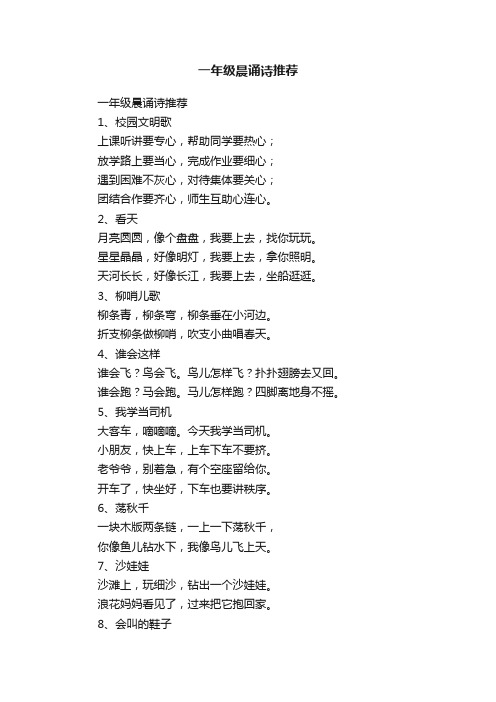 一年级晨诵诗推荐

一年级晨诵诗推荐
1、校园文明歌
上课听讲要专心，帮助同学要热心；
放学路上要当心，完成作业要细心；
遇到困难不灰心，对待集体要关心；
团结合作要齐心，师生互助心连心。
2、看天
月亮圆圆，像个盘盘，我要上去，找你玩玩。
星星晶晶，好像明灯，我要上去，拿你照明。
天河长长，好像长江，我要上去，坐船逛逛。
3、柳哨儿歌
柳条青，柳条弯，柳条垂在小河边。
折支柳条做柳哨，吹支小曲唱春天。
4、谁会这样
谁会飞？鸟会飞。鸟儿怎样飞？扑扑翅膀去又回。
谁会跑？马会跑。马儿怎样跑？四脚离地身不摇。
5、我学当司机
大客车，嘀嘀嘀。今天我学当司机。
小朋友，快上车，上车下车不要挤。
老爷爷，别着急，有个空座留给你。
开车了，快坐好，下车也要讲秩序。
6、荡秋千
一块木版两条链，一上一下荡秋千，
你像鱼儿钻水下，我像鸟儿飞上天。
7、沙娃娃
沙滩上，玩细沙，钻出一个沙娃娃。
浪花妈妈看见了，过来把它抱回家。
8、会叫的鞋子